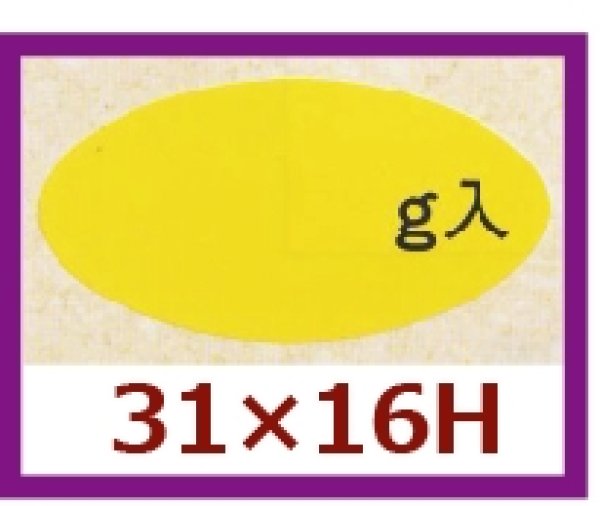 g入

31×16H